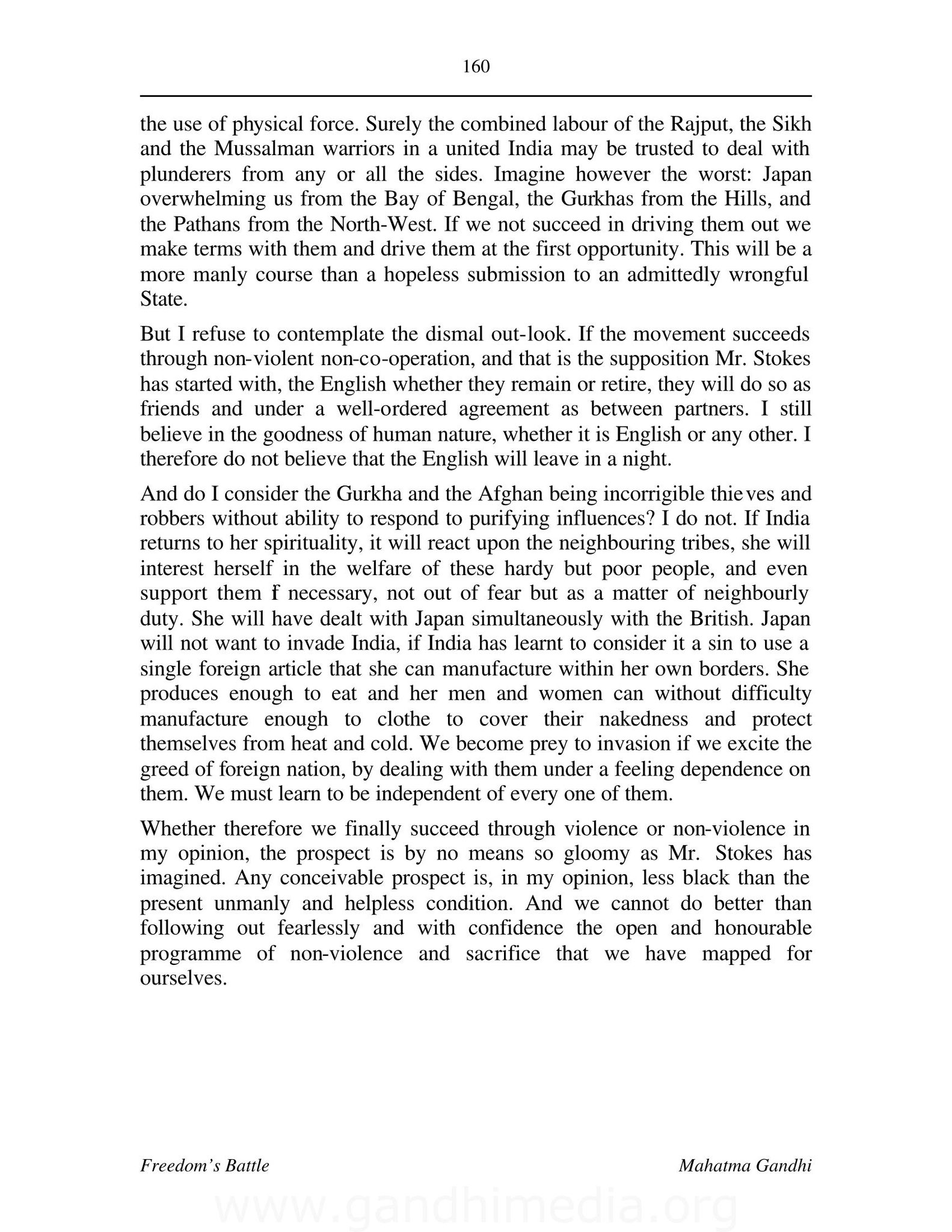 160

the use of physical force. Surely the combined labour of the Rajput, the Sikh and the Mussalman warriors in a united India may be trusted to deal with plunderers from any or all the sides. Imagine however the worst: Japan overwhelming us from the Bay of Bengal, the Gurkhas from the Hills, and the Pathans from the North-West. If we not succeed in driving them out we make terms with them and drive them at the first opportunity. This will be a more manly course than a hopeless submission to an admittedly wrongful State.

But I refuse to contemplate the dismal out-look. If the movement succeeds through non-violent non-co-operation, and that is the supposition Mr. Stokes has started with, the English whether they remain or retire, they will do so as friends and under a well-ordered agreement as between partners. I still believe in the goodness of human nature, whether it is English or any other. I therefore do not believe that the English will leave in a night.

And do I consider the Gurkha and the Afghan being incorrigible thieves and robbers without ability to respond to purifying influences? I do not. If India returns to her spirituality, it will react upon the neighbouring tribes, she will interest herself in the welfare of these hardy but poor people, and even support them f necessary, not out of fear but as a matter of neighbourly duty. She will have dealt with Japan simultaneously with the British. Japan will not want to invade India, if India has learnt to consider it a sin to use a single foreign article that she can manufacture within her own borders. She produces enough to eat and her men and women can without difficulty manufacture enough to clothe to cover their nakedness and protect themselves from heat and cold. We become prey to invasion if we excite the greed of foreign nation, by dealing with them under a feeling dependence on them. We must learn to be independent of every one of them.

Whether therefore we finally succeed through violence or non-violence in my opinion, the prospect is by no means so gloomy as Mr. Stokes has imagined. Any conceivable prospect is, in my opinion, less black than the present unmanly and helpless condition. And we cannot do better than following out fearlessly and with confidence the open and honourable programme of non-violence and sacrifice that we have mapped for ourselves.

Freedom's Battle Mahatma Gandhi

www.gandhimedia.org